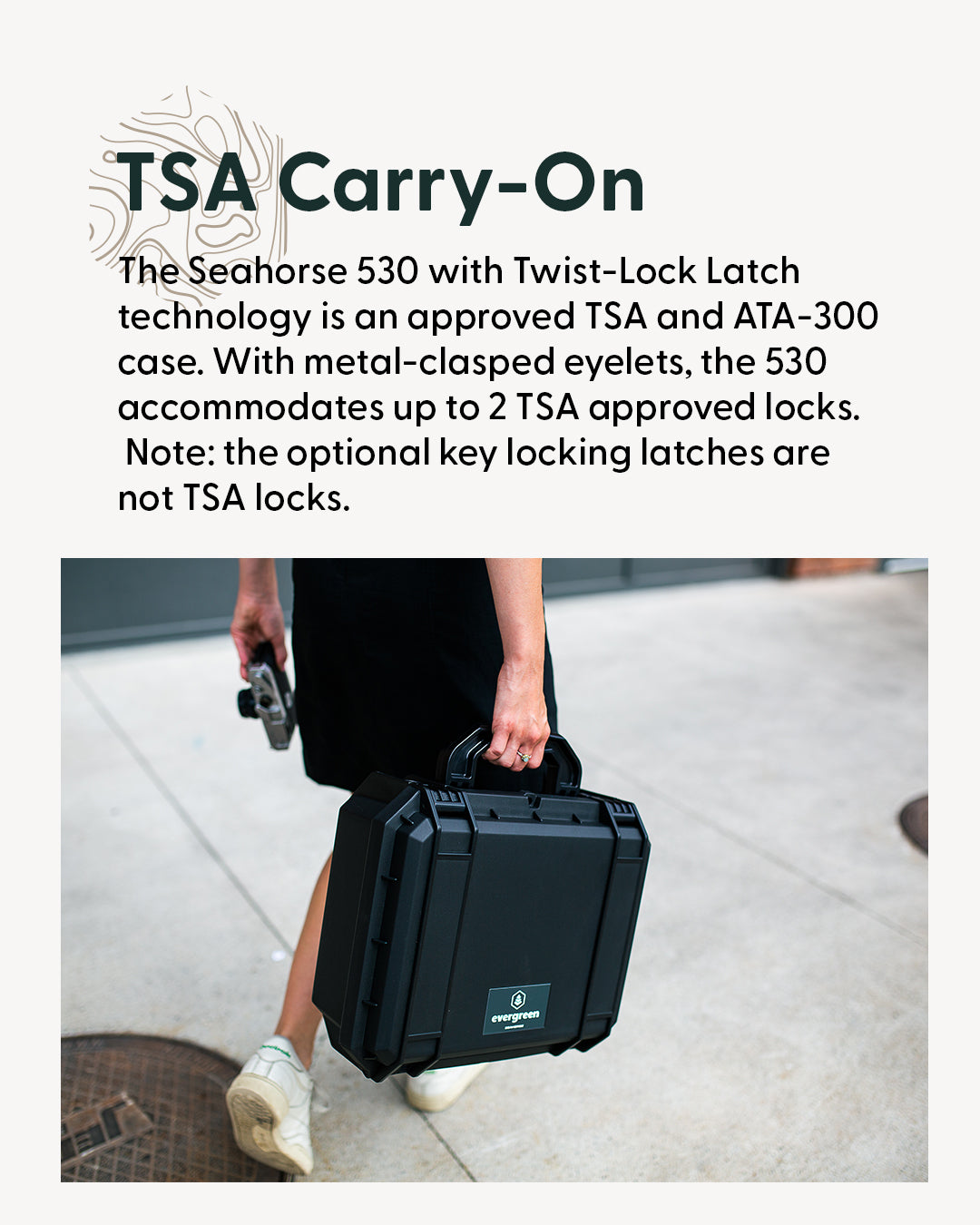 TSA Carry-On

The Seahorse 530 with Twist-Lock Latch technology is an approved TSA and ATA-300 case. With metal-clasped eyelets, the 530 accommodates up to 2 TSA approved locks. Note: the optional key locking latches are not TSA locks.

evergreen